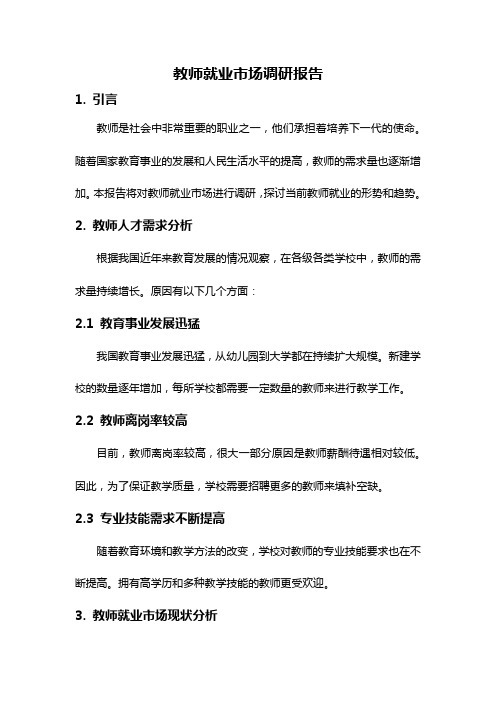 教师就业市场调研报告

1. 引言

教师是社会中非常重要的职业之一，他们承担着培养下一代的使命。随着国家教育事业的发展和人民生活水平的提高，教师的需求量也逐渐增加。本报告将对教师就业市场进行调研，探讨当前教师就业的形势和趋势。

2. 教师人才需求分析

根据我国近年来教育发展的情况观察，在各级各类学校中，教师的需求量持续增长。原因有以下几个方面：

2.1 教育事业发展迅猛

我国教育事业发展迅猛，从幼儿园到大学都在持续扩大规模。新建学校的数量逐年增加，每所学校都需要一定数量的教师来进行教学工作。

2.2 教师离岗率较高

目前，教师离岗率较高，很大一部分原因是教师薪酬待遇相对较低。因此，为了保证教学质量，学校需要招聘更多的教师来填补空缺。

2.3 专业技能需求不断提高

随着教育环境和教学方法的改变，学校对教师的专业技能要求也在不断提高。拥有高学历和多种教学技能的教师更受欢迎。

3. 教师就业市场现状分析